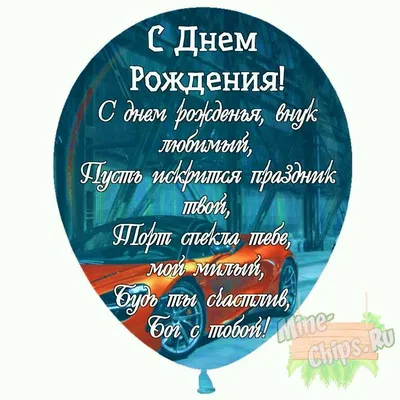 С Днем Рождения!

С днем рожденья, внук любимый,
Пусть искрится праздник твой,
Торт спекла тебе, мой милый,
Будь ты счастлив, Бог с тобой!

Mine-Chips.Ru